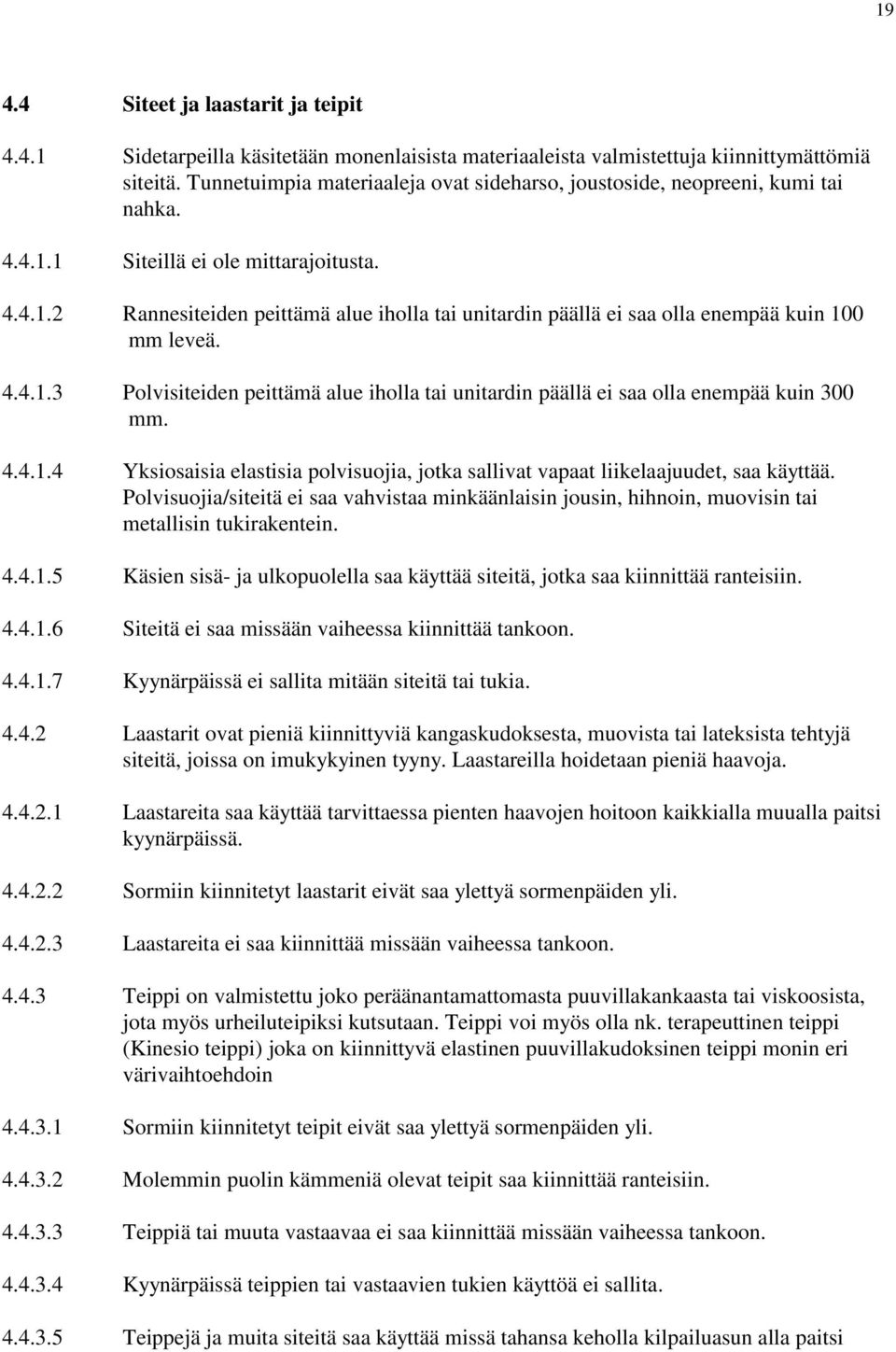 19

4.4 Siteet ja laastarit ja teipit

4.4.1 Sidetarpeilla käsitetään monenlaisista materiaaleista valmistettuja kiinnittymättömiä siteitä. Tunnetuimpia materiaaleja ovat sideharso, joustoside, neopreeni, kumi tai nahka.

4.4.1.1 Siteillä ei ole mittarajoitusta.

4.4.1.2 Rannesiteiden peittämä alue iholla tai unitardin päällä ei saa olla enempää kuin 100 mm leveä.

4.4.1.3 Polvisiteiden peittämä alue iholla tai unitardin päällä ei saa olla enempää kuin 300 mm.

4.4.1.4 Yksiosaisia elastisia polvisuojia, jotka sallivat vapaat liikelaajuudet, saa käyttää. Polvisuojia/siteitä ei saa vahvistaa minkäänlaisin jousin, hihnoin, muovisin tai metallisin tukirakentein.

4.4.1.5 Käsien sisä- ja ulkopuolella saa käyttää siteitä, jotka saa kiinnittää ranteisiin.

4.4.1.6 Siteitä ei saa missään vaiheessa kiinnittää tankoon.

4.4.1.7 Kyynärpäissä ei sallita mitään siteitä tai tukia.

4.4.2 Laastarit ovat pieniä kiinnittyviä kangaskudoksesta, muovista tai lateksista tehtyjä siteitä, joissa on imukykyinen tyyny. Laastareilla hoidetaan pieniä haavoja.

4.4.2.1 Laastareita saa käyttää tarvittaessa pienten haavojen hoitoon kaikkialla muualla paitsi kyynärpäissä.

4.4.2.2 Sormiin kiinnitetyt laastarit eivät saa ylettyä sormenpäiden yli.

4.4.2.3 Laastareita ei saa kiinnittää missään vaiheessa tankoon.

4.4.3 Teippi on valmistettu joko peräänantamattomasta puuvillakankaasta tai viskoosista, jota myös urheiluteipiksi kutsutaan. Teippi voi myös olla nk. terapeuttinen teippi (Kinesio teippi) joka on kiinnittyvä elastinen puuvillakudoksinen teippi monin eri värivaihtoehdoin

4.4.3.1 Sormiin kiinnitetyt teipit eivät saa ylettyä sormenpäiden yli.

4.4.3.2 Molemmin puolin kämmeniä olevat teipit saa kiinnittää ranteisiin.

4.4.3.3 Teippiä tai muuta vastaavaa ei saa kiinnittää missään vaiheessa tankoon.

4.4.3.4 Kyynärpäissä teippien tai vastaavien tukien käyttöä ei sallita.

4.4.3.5 Teippejä ja muita siteitä saa käyttää missä tahansa keholla kilpailuasun alla paitsi